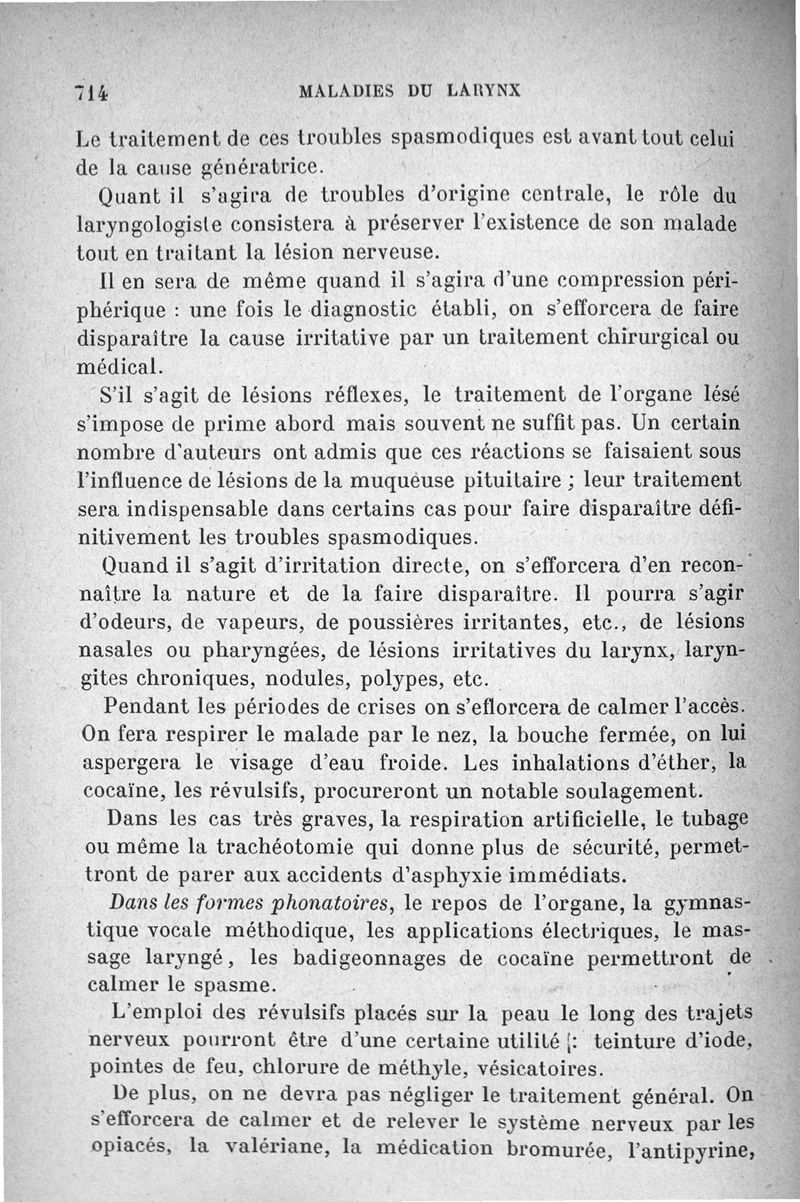 714 MALADIES DU LARYNX

Le traitement de ces troubles spasmodiques est avant tout celui de la cause génératrice.

Quant il s'agira de troubles d'origine centrale, le rôle du laryngologiste consistera à préserver l'existence de son malade tout en traitant la lésion nerveuse.

Il en sera de même quand il s'agira d'une compression périphérique : une fois le diagnostic établi, on s'efforcera de faire disparaître la cause irritative par un traitement chirurgical ou médical.

S'il s'agit de lésions réflexes, le traitement de l'organe lésé s'impose de prime abord mais souvent ne suffit pas. Un certain nombre d'auteurs ont admis que ces réactions se faisaient sous l'influence de lésions de la muqueuse pituitaire ; leur traitement sera indispensable dans certains cas pour faire disparaître définitivement les troubles spasmodiques.

Quand il s'agit d'irritation directe, on s'efforcera d'en reconnaître la nature et de la faire disparaître. Il pourra s'agir d'odeurs, de vapeurs, de poussières irritantes, etc., de lésions nasales ou pharyngées, de lésions irritatives du larynx, laryngites chroniques, nodules, polypes, etc.

Pendant les périodes de crises on s'efforcera de calmer l'accès. On fera respirer le malade par le nez, la bouche fermée, on lui aspergera le visage d'eau froide. Les inhalations d'éther, la cocaïne, les révulsifs, procureront un notable soulagement.

Dans les cas très graves, la respiration artificielle, le tubage ou même la trachéotomie qui donne plus de sécurité, permettront de parer aux accidents d'asphyxie immédiats.

Dans les formes phonatoires, le repos de l'organe, la gymnastique vocale méthodique, les applications électriques, le massage laryngé, les badigeonnages de cocaïne permettront de calmer le spasme.

L'emploi des révulsifs placés sur la peau le long des trajets nerveux pourront être d'une certaine utilité : teinture d'iode, pointes de feu, chlorure de méthyle, vésicatoires.

De plus, on ne devra pas négliger le traitement général. On s'efforcera de calmer et de relever le système nerveux par les opiacés, la valériane, la médication bromurée, l'antipyrine,